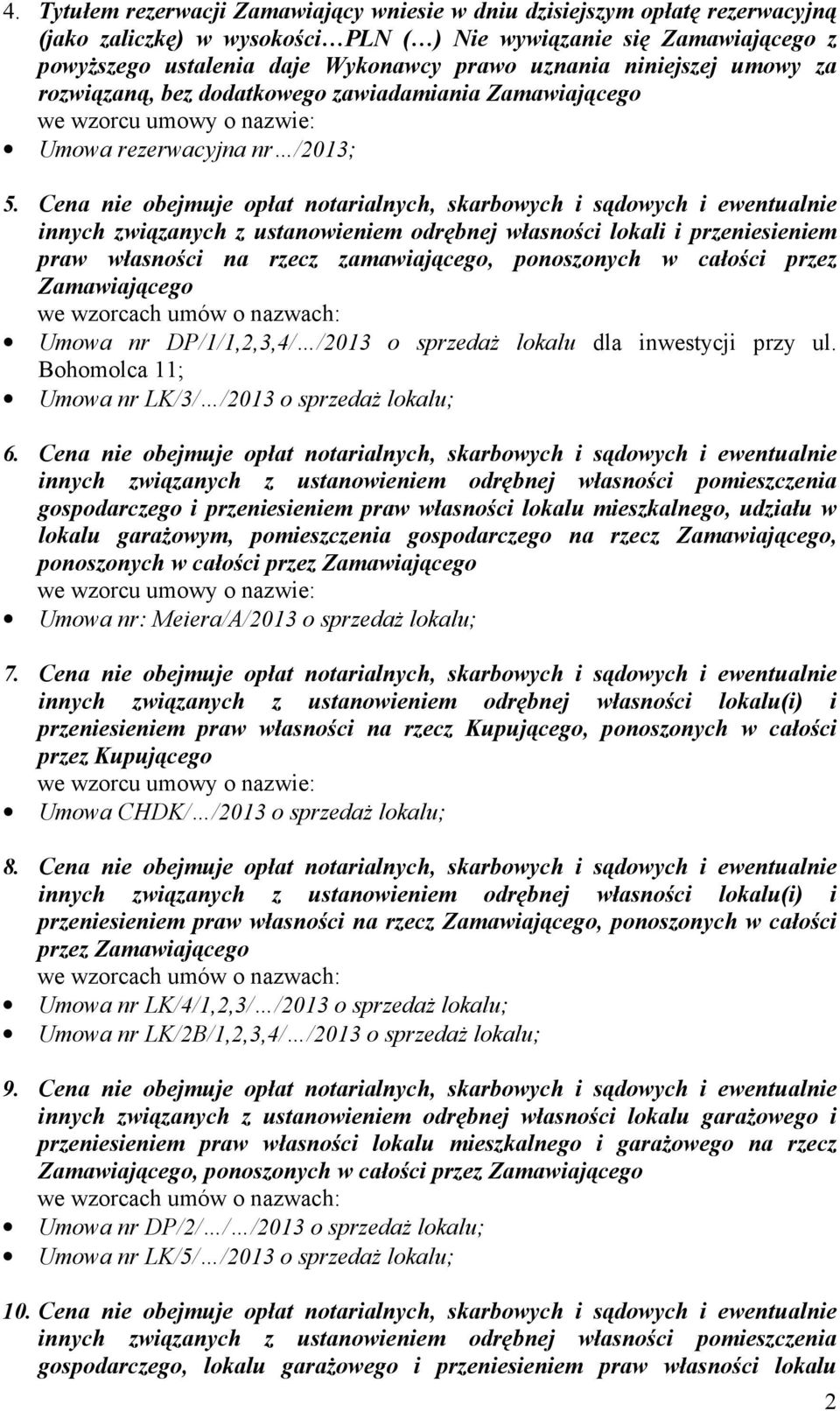 4. Tytułem rezerwacji Zamawiający wniesie w dniu dzisiejszym opłatę rezerwacyjną (jako zaliczkę) w wysokości…PLN (…) Nie wywiązanie się Zamawiającego z powyższego ustalenia daje Wykonawcy prawo uznania niniejszej umowy za rozwiązaną, bez dodatkowego zawiadamiania Zamawiającego
we wzorcu umowy o nazwie:
• Umowa rezerwacyjna nr…/2013;

5. Cena nie obejmuje opłat notarialnych, skarbowych i sądowych i ewentualnie innych związanych z ustanowieniem odrębnej własności lokali i przeniesieniem praw własności na rzecz zamawiającego, ponoszonych w całości przez Zamawiającego
we wzorcach umów o nazwach:
• Umowa nr DP/1/1,2,3,4/…/2013 o sprzedaż lokalu dla inwestycji przy ul. Bohomolca 11;
• Umowa nr LK/3/…/2013 o sprzedaż lokalu;

6. Cena nie obejmuje opłat notarialnych, skarbowych i sądowych i ewentualnie innych związanych z ustanowieniem odrębnej własności pomieszczenia gospodarczego i przeniesieniem praw własności lokalu mieszkalnego, udziału w lokalu garażowym, pomieszczenia gospodarczego na rzecz Zamawiającego, ponoszonych w całości przez Zamawiającego
we wzorcu umowy o nazwie:
• Umowa nr: Meiera/A/2013 o sprzedaż lokalu;

7. Cena nie obejmuje opłat notarialnych, skarbowych i sądowych i ewentualnie innych związanych z ustanowieniem odrębnej własności lokalu(i) i przeniesieniem praw własności na rzecz Kupującego, ponoszonych w całości przez Kupującego
we wzorcu umowy o nazwie:
• Umowa CHDK/…/2013 o sprzedaż lokalu;

8. Cena nie obejmuje opłat notarialnych, skarbowych i sądowych i ewentualnie innych związanych z ustanowieniem odrębnej własności lokalu(i) i przeniesieniem praw własności na rzecz Zamawiającego, ponoszonych w całości przez Zamawiającego
we wzorcach umów o nazwach:
• Umowa nr LK/4/1,2,3/…/2013 o sprzedaż lokalu;
• Umowa nr LK/2B/1,2,3,4/…/2013 o sprzedaż lokalu;

9. Cena nie obejmuje opłat notarialnych, skarbowych i sądowych i ewentualnie innych związanych z ustanowieniem odrębnej własności lokalu garażowego i przeniesieniem praw własności lokalu mieszkalnego i garażowego na rzecz Zamawiającego, ponoszonych w całości przez Zamawiającego
we wzorcach umów o nazwach:
• Umowa nr DP/2/…/…/2013 o sprzedaż lokalu;
• Umowa nr LK/5/…/2013 o sprzedaż lokalu;

10. Cena nie obejmuje opłat notarialnych, skarbowych i sądowych i ewentualnie innych związanych z ustanowieniem odrębnej własności pomieszczenia gospodarczego, lokalu garażowego i przeniesieniem praw własności lokalu

2